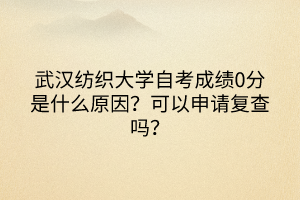 武汉纺织大学自考成绩0分是什么原因？可以申请复查吗？